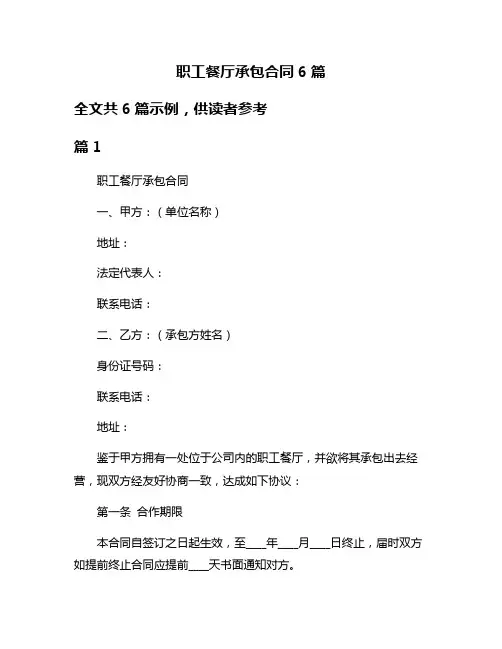 职工餐厅承包合同 6 篇

全文共 6 篇示例，供读者参考

篇 1

职工餐厅承包合同

一、甲方：（单位名称）

地址：

法定代表人：

联系电话：

二、乙方：（承包方姓名）

身份证号码：

联系电话：

地址：

鉴于甲方拥有一处位于公司内的职工餐厅，并欲将其承包出去经营，现双方经友好协商一致，达成如下协议：

第一条 合作期限

本合同自签订之日起生效，至____年____月____日终止，届时双方如提前终止合同应提前____天书面通知对方。